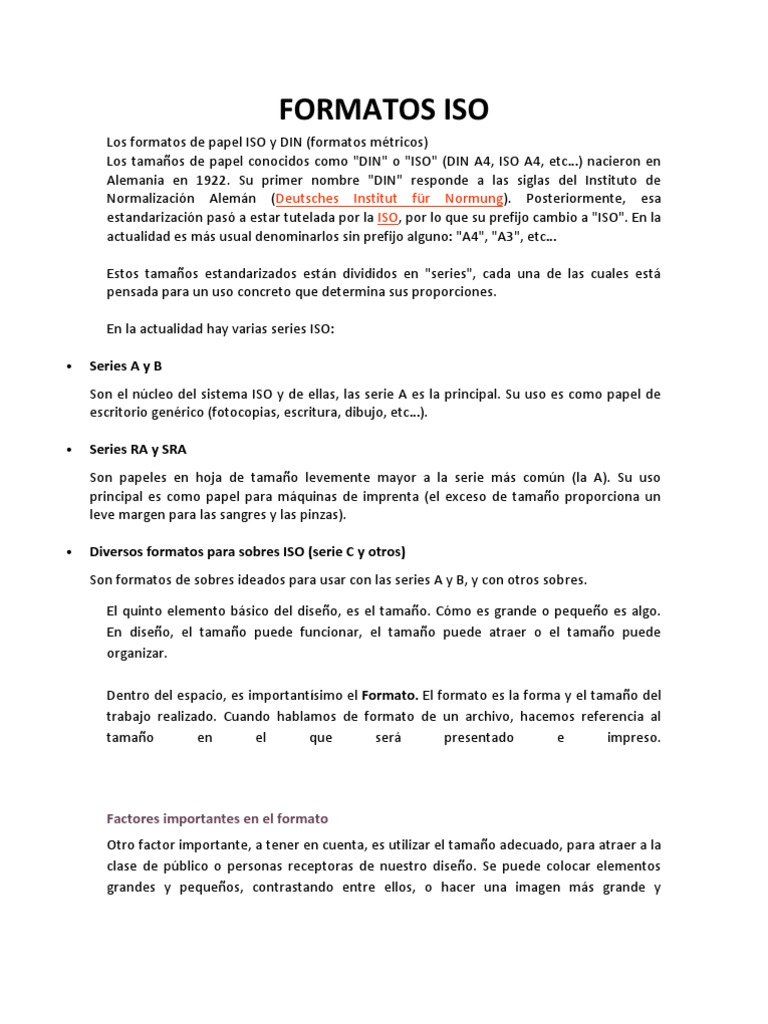 FORMATOS ISO

Los formatos de papel ISO y DIN (formatos métricos)
Los tamaños de papel conocidos como "DIN" o "ISO" (DIN A4, ISO A4, etc...) nacieron en Alemania en 1922. Su primer nombre "DIN" responde a las siglas del Instituto de Normalización Alemán (Deutsches Institut für Normung). Posteriormente, esa estandarización pasó a estar tutelada por la ISO, por lo que su prefijo cambio a "ISO". En la actualidad es más usual denominarlos sin prefijo alguno: "A4", "A3", etc...

Estos tamaños estandarizados están divididos en "series", cada una de las cuales está pensada para un uso concreto que determina sus proporciones.

En la actualidad hay varias series ISO:

• Series A y B

Son el núcleo del sistema ISO y de ellas, las serie A es la principal. Su uso es como papel de escritorio genérico (fotocopias, escritura, dibujo, etc...).

• Series RA y SRA

Son papeles en hoja de tamaño levemente mayor a la serie más común (la A). Su uso principal es como papel para máquinas de imprenta (el exceso de tamaño proporciona un leve margen para las sangres y las pinzas).

• Diversos formatos para sobres ISO (serie C y otros)

Son formatos de sobres ideados para usar con las series A y B, y con otros sobres.

El quinto elemento básico del diseño, es el tamaño. Cómo es grande o pequeño es algo. En diseño, el tamaño puede funcionar, el tamaño puede atraer o el tamaño puede organizar.

Dentro del espacio, es importantísimo el Formato. El formato es la forma y el tamaño del trabajo realizado. Cuando hablamos de formato de un archivo, hacemos referencia al tamaño en el que será presentado e impreso.

Factores importantes en el formato

Otro factor importante, a tener en cuenta, es utilizar el tamaño adecuado, para atraer a la clase de público o personas receptoras de nuestro diseño. Se puede colocar elementos grandes y pequeños, contrastando entre ellos, o hacer una imagen más grande y